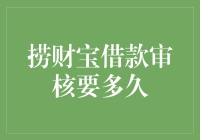 捞财宝借款审核要多久